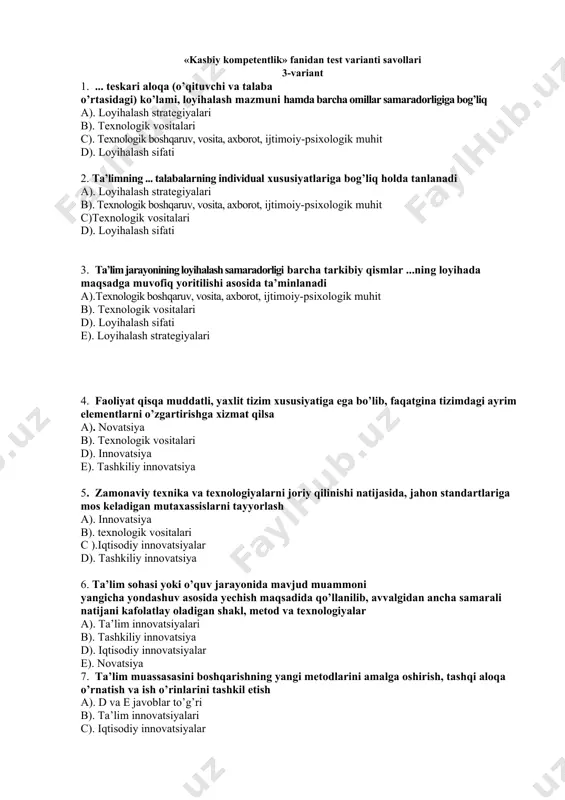 «Kasbiy kompetentlik» fanidan test varianti savollari
3-variant

1. ... teskari aloqa (o'qituvchi va talaba o'rtasidagi) ko'lami, loyihalash mazmuni hamda barcha omillar samaradorligiga bog'liq
A). Loyihalash strategiyalari
B). Texnologik vositalari
C). Texnologik boshqaruv, vosita, axborot, ijtimoiy-psixologik muhit
D). Loyihalash sifati

2. Ta'limning ... talabalarning individual xususiyatlariga bog'liq holda tanlanadi
A). Loyihalash strategiyalari
B). Texnologik boshqaruv, vosita, axborot, ijtimoiy-psixologik muhit
C)Texnologik vositalari
D). Loyihalash sifati

3. Ta'lim jarayonining loyihalash samaradorligi barcha tarkibiy qismlar ...ning loyihada maqsadga muvofiq yoritilishi asosida ta'minlanadi
A).Texnologik boshqaruv, vosita, axborot, ijtimoiy-psixologik muhit
B). Texnologik vositalari
D). Loyihalash sifati
E). Loyihalash strategiyalari

4. Faoliyat qisqa muddatli, yaxlit tizim xususiyatiga ega bo'lib, faqatgina tizimdagi ayrim elementlarni o'zgartirishga xizmat qilsa
A). Novatsiya
B). Texnologik vositalari
D). Innovatsiya
E). Tashkiliy innovatsiya

5. Zamonaviy texnika va texnologiyalarni joriy qilinishi natijasida, jahon standartlariga mos keladigan mutaxassislarni tayyorlash
A). Innovatsiya
B). texnologik vositalari
C ).Iqtisodiy innovatsiyalar
D). Tashkiliy innovatsiya

6. Ta'lim sohasi yoki o'quv jarayonida mavjud muammoni yangicha yondashuv asosida yechish maqsadida qo'llanilib, avvalgidan ancha samarali natijani kafolatlay oladigan shakl, metod va texnologiyalar
A). Ta'lim innovatsiyalari
B). Tashkiliy innovatsiya
D). Iqtisodiy innovatsiyalar
E). Novatsiya
7. Ta'lim muassasasini boshqarishning yangi metodlarini amalga oshirish, tashqi aloqa o'rnatish va ish o'rinlarini tashkil etish
A). D va E javoblar to'g'ri
B). Ta'lim innovatsiyalari
C). Iqtisodiy innovatsiyalar

FaylHub.uz